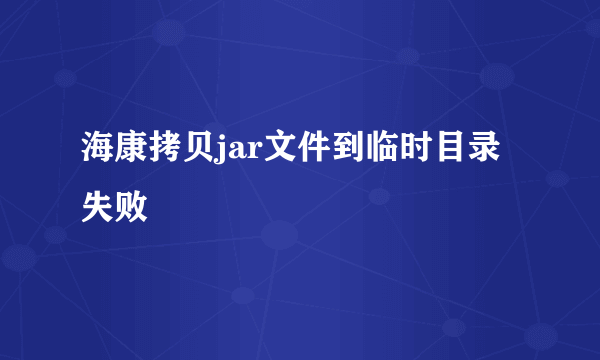 海康拷贝jar文件到临时目录失败